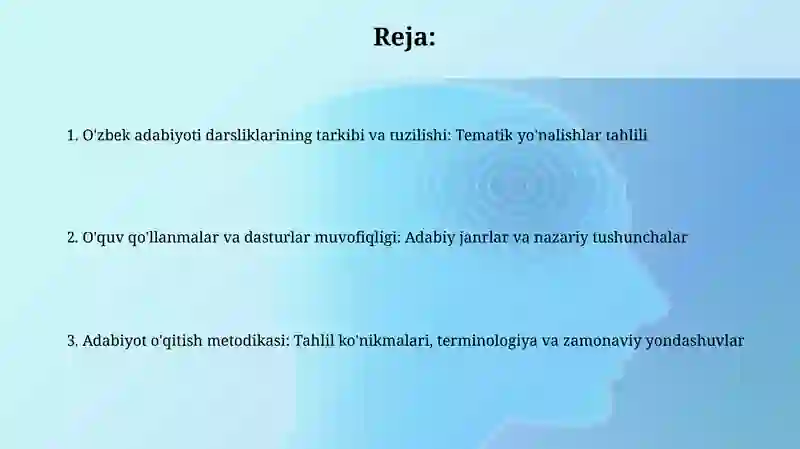 Reja:

1. O'zbek adabiyoti darsliklarining tarkibi va tuzilishi: Tematik yo'nalishlar tahlili

2. O'quv qo'llanmalar va dasturlar muvofiqligi: Adabiy janrlar va nazariy tushunchalar

3. Adabiyot o'qitish metodikasi: Tahlil ko'nikmalari, terminologiya va zamonaviy yondashuvlar